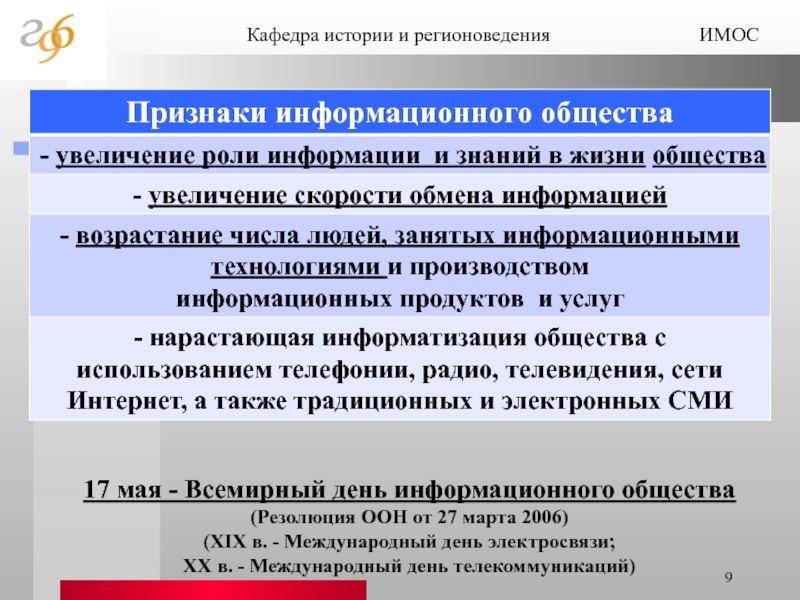 Кафедра истории и регионоведения

ИМОС

Признаки информационного общества

- увеличение роли информации и знаний в жизни общества

- увеличение скорости обмена информацией

- возрастание числа людей, занятых информационными технологиями и производством информационных продуктов и услуг

- нарастающая информатизация общества с использованием телефонии, радио, телевидения, сети Интернет, а также традиционных и электронных СМИ

17 мая - Всемирный день информационного общества
(Резолюция ООН от 27 марта 2006)
(XIX в. - Международный день электросвязи;
XX в. - Международный день телекоммуникаций)

9